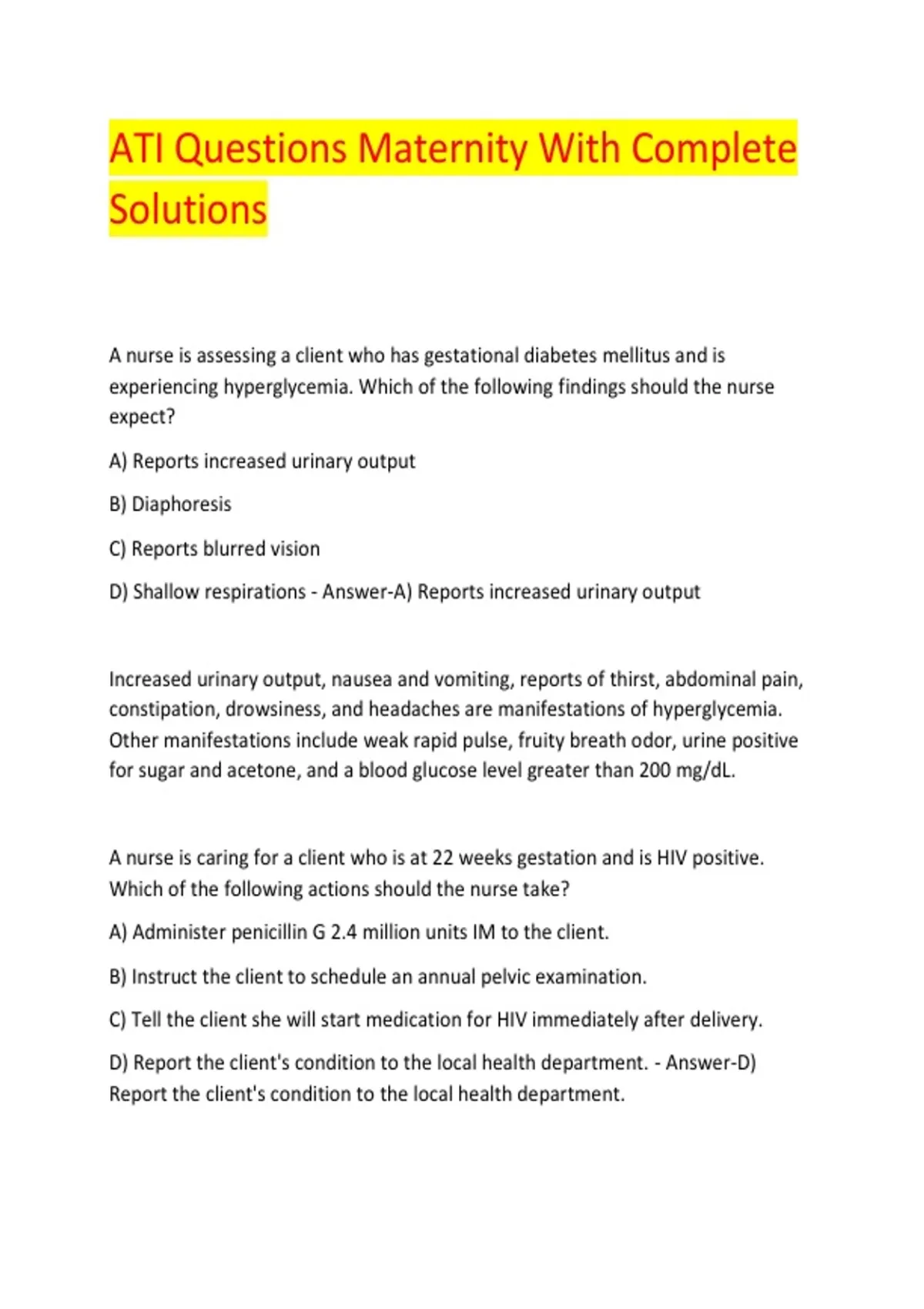 ATI Questions Maternity With Complete Solutions

A nurse is assessing a client who has gestational diabetes mellitus and is experiencing hyperglycemia. Which of the following findings should the nurse expect?

A) Reports increased urinary output

B) Diaphoresis

C) Reports blurred vision

D) Shallow respirations - Answer-A) Reports increased urinary output

Increased urinary output, nausea and vomiting, reports of thirst, abdominal pain, constipation, drowsiness, and headaches are manifestations of hyperglycemia. Other manifestations include weak rapid pulse, fruity breath odor, urine positive for sugar and acetone, and a blood glucose level greater than 200 mg/dL.

A nurse is caring for a client who is at 22 weeks gestation and is HIV positive. Which of the following actions should the nurse take?

A) Administer penicillin G 2.4 million units IM to the client.

B) Instruct the client to schedule an annual pelvic examination.

C) Tell the client she will start medication for HIV immediately after delivery.

D) Report the client's condition to the local health department. - Answer-D) Report the client's condition to the local health department.